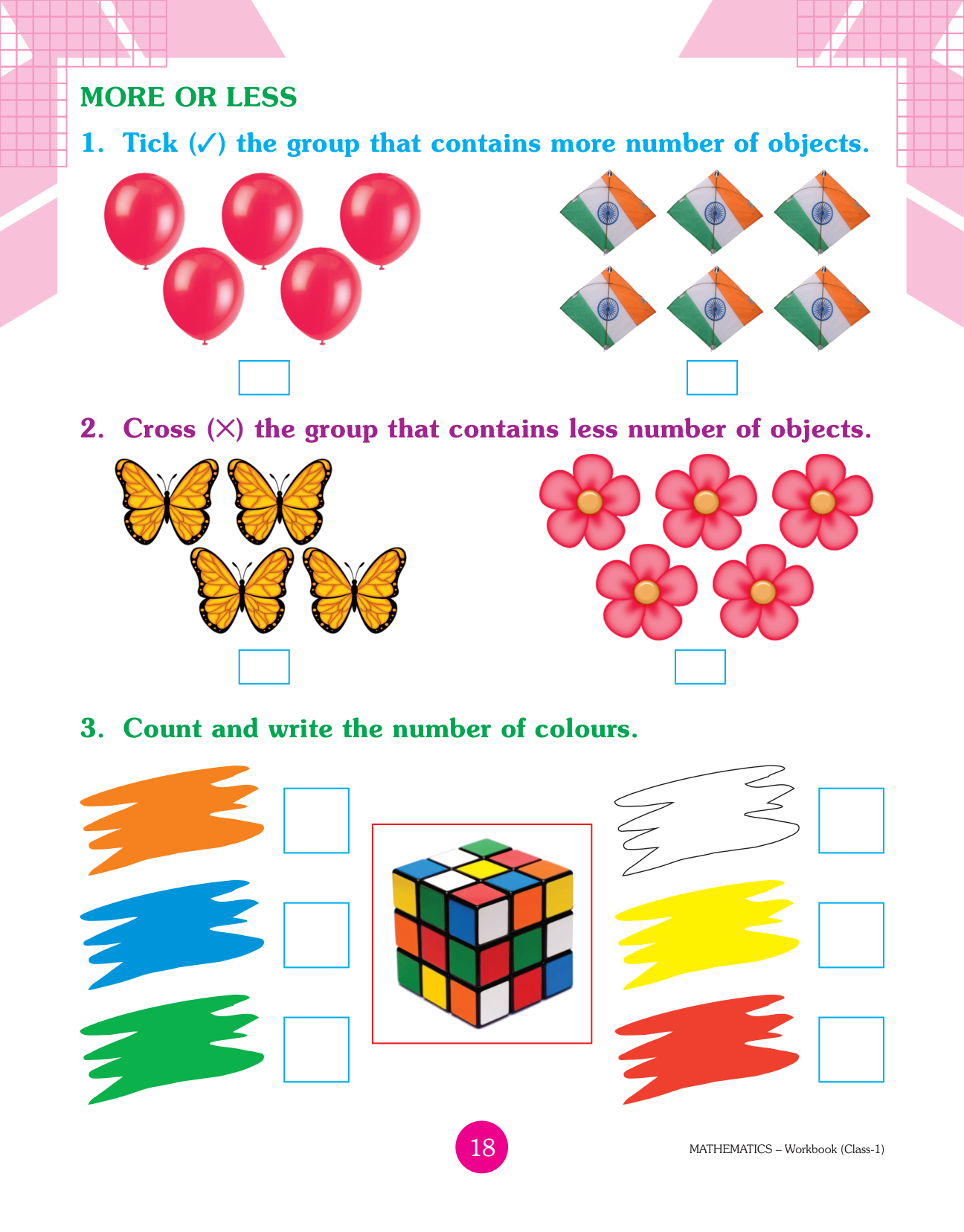 MORE OR LESS

1. Tick (✓) the group that contains more number of objects.

☐ ☐

2. Cross (×) the group that contains less number of objects.

☐ ☐

3. Count and write the number of colours.

☐ ☐
☐ ☐
☐ ☐

18

MATHEMATICS – Workbook (Class-1)